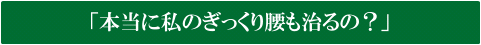 「本当に私のぎっくり腰も治るの？」